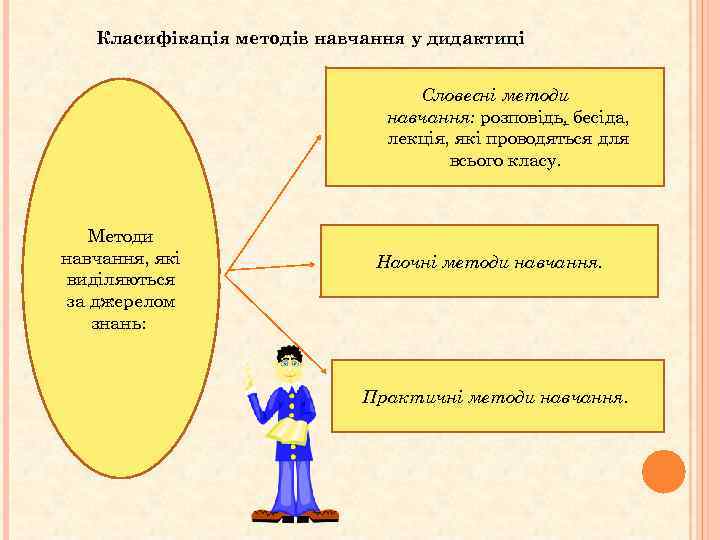 Класифікація методів навчання у дидактиці

Методи навчання, які виділяються за джерелом знань:

Словесні методи навчання: розповідь, бесіда, лекція, які проводяться для всього класу.

Наочні методи навчання.

Практичні методи навчання.